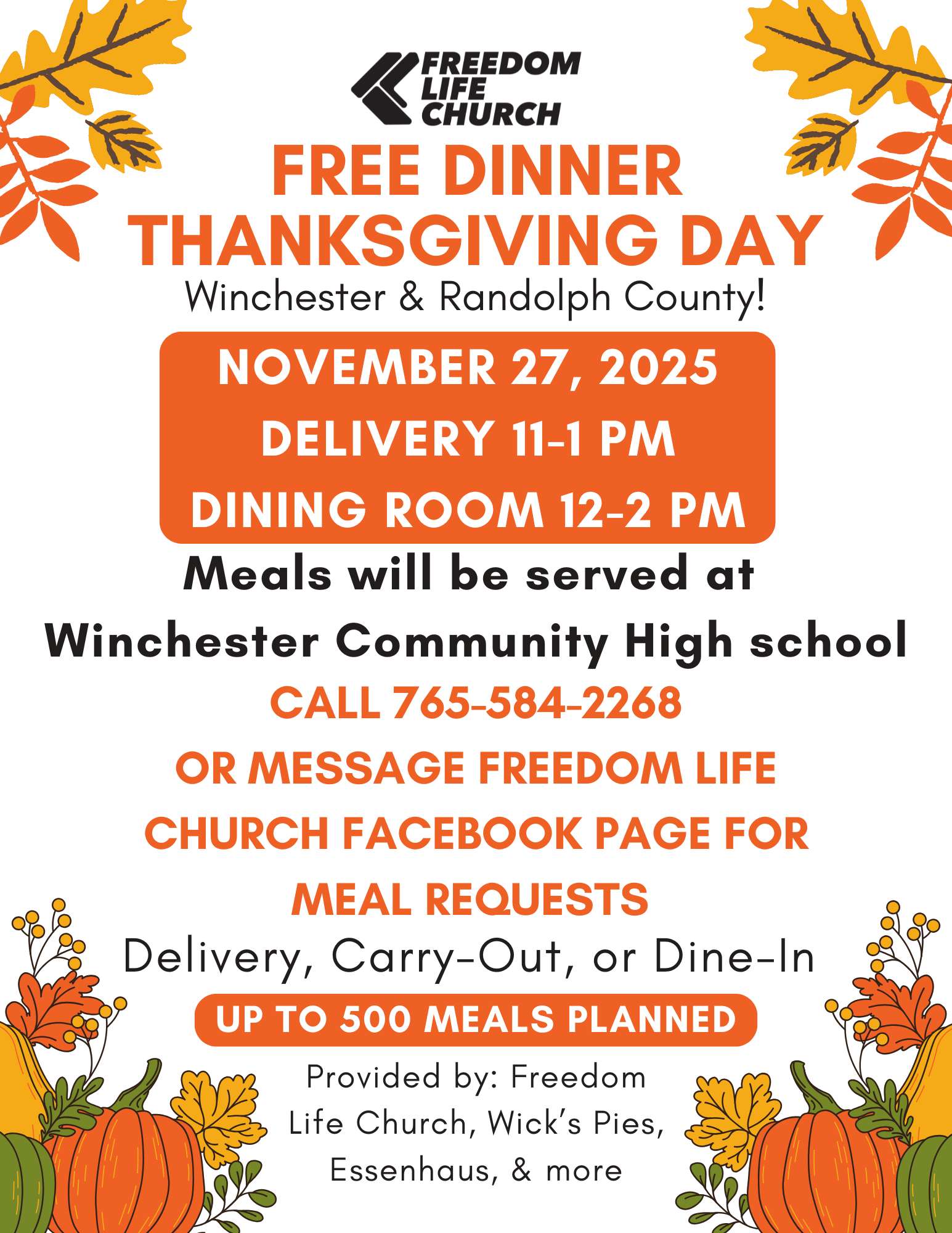 FREEDOM
LIFE
CHURCH

FREE DINNER
THANKSGIVING DAY
Winchester & Randolph County!

NOVEMBER 27, 2025
DELIVERY 11-1 PM
DINING ROOM 12-2 PM

Meals will be served at Winchester Community High school

CALL 765-584-2268 OR MESSAGE FREEDOM LIFE CHURCH FACEBOOK PAGE FOR MEAL REQUESTS

Delivery, Carry-Out, or Dine-In

UP TO 500 MEALS PLANNED

Provided by: Freedom Life Church, Wick's Pies, Essenhaus, & more